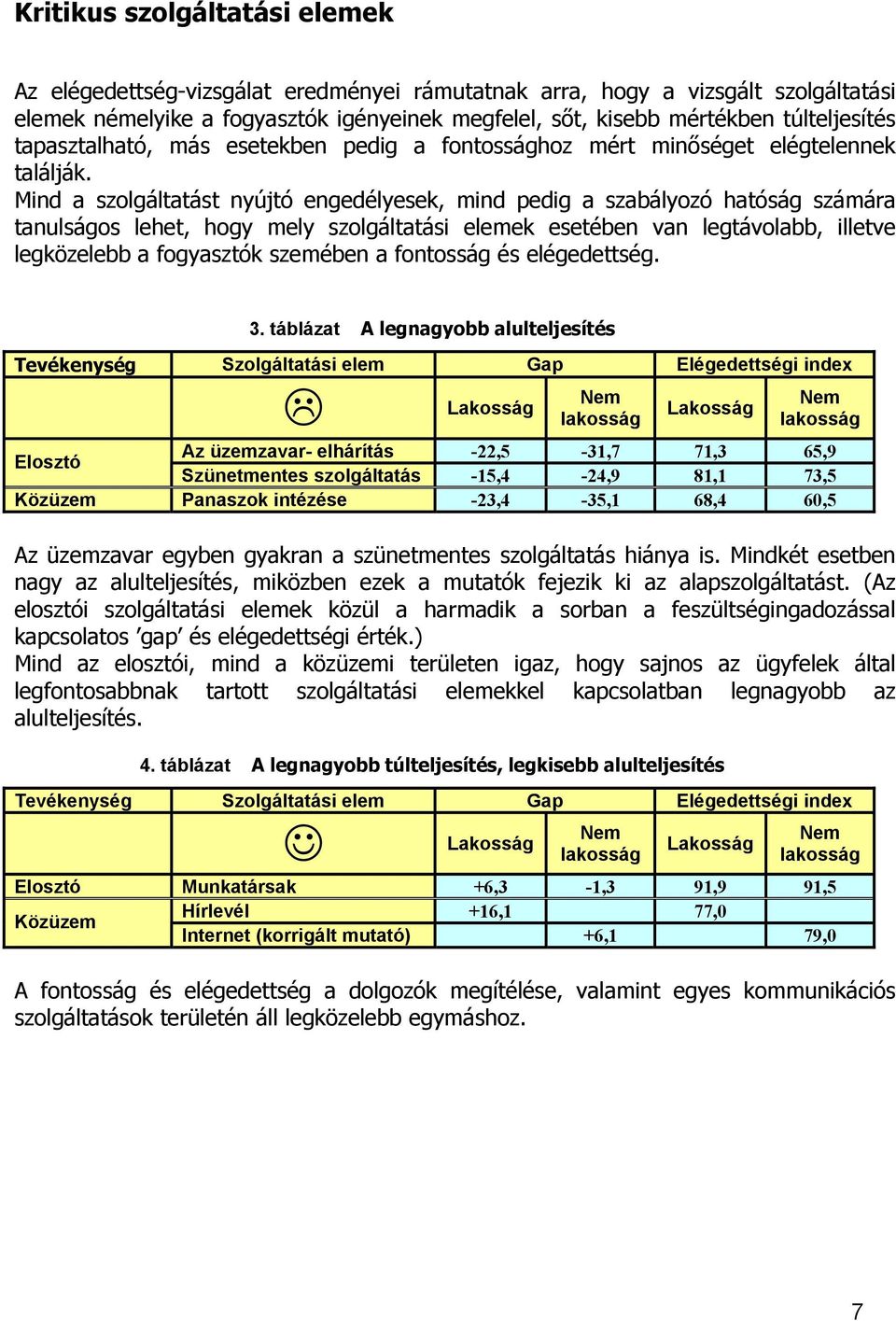 Kritikus szolgáltatási elemek

Az elégedettség-vizsgálat eredményei rámutatnak arra, hogy a vizsgált szolgáltatási elemek némelyike a fogyasztók igényeinek megfelel, sőt, kisebb mértékben túlteljesítés tapasztalható, más esetekben pedig a fontossághoz mért minőséget elégtelennek találják.
Mind a szolgáltatást nyújtó engedélyesek, mind pedig a szabályozó hatóság számára tanulságos lehet, hogy mely szolgáltatási elemek esetében van legtávolabb, illetve legközelebb a fogyasztók szemében a fontosság és elégedettség.

3. táblázat A legnagyobb alulteljesítés

| Tevékenység | Szolgáltatási elem | Gap | | Elégedettségi index | |
|---|---|---|---|---|---|
| | | Lakosság | Nem lakosság | Lakosság | Nem lakosság |
| Elosztó | Az üzemzavar- elhárítás | -22,5 | -31,7 | 71,3 | 65,9 |
| | Szünetmentes szolgáltatás | -15,4 | -24,9 | 81,1 | 73,5 |
| Közüzem | Panaszok intézése | -23,4 | -35,1 | 68,4 | 60,5 |

Az üzemzavar egyben gyakran a szünetmentes szolgáltatás hiánya is. Mindkét esetben nagy az alulteljesítés, miközben ezek a mutatók fejezik ki az alapszolgáltatást. (Az elosztói szolgáltatási elemek közül a harmadik a sorban a feszültségingadozással kapcsolatos ’gap’ és elégedettségi érték.)
Mind az elosztói, mind a közüzemi területen igaz, hogy sajnos az ügyfelek által legfontosabbnak tartott szolgáltatási elemekkel kapcsolatban legnagyobb az alulteljesítés.

4. táblázat A legnagyobb túlteljesítés, legkisebb alulteljesítés

| Tevékenység | Szolgáltatási elem | Gap | | Elégedettségi index | |
|---|---|---|---|---|---|
| | | Lakosság | Nem lakosság | Lakosság | Nem lakosság |
| Elosztó | Munkatársak | +6,3 | -1,3 | 91,9 | 91,5 |
| Közüzem | Hírlevél | +16,1 | | 77,0 | |
| | Internet (korrigált mutató) | | +6,1 | | 79,0 |

A fontosság és elégedettség a dolgozók megítélése, valamint egyes kommunikációs szolgáltatások területén áll legközelebb egymáshoz.

7